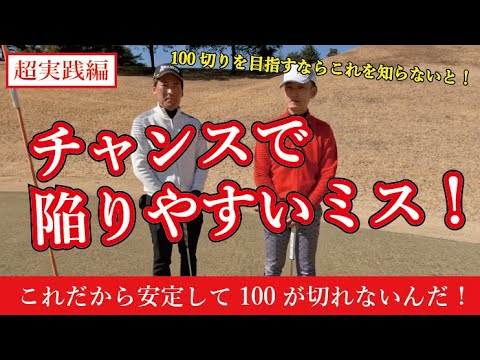 超実践編

100 切りを目指すならこれを知らないと！

チャンスで
陥りやすいミス！

これだから安定して 100 が切れないんだ！